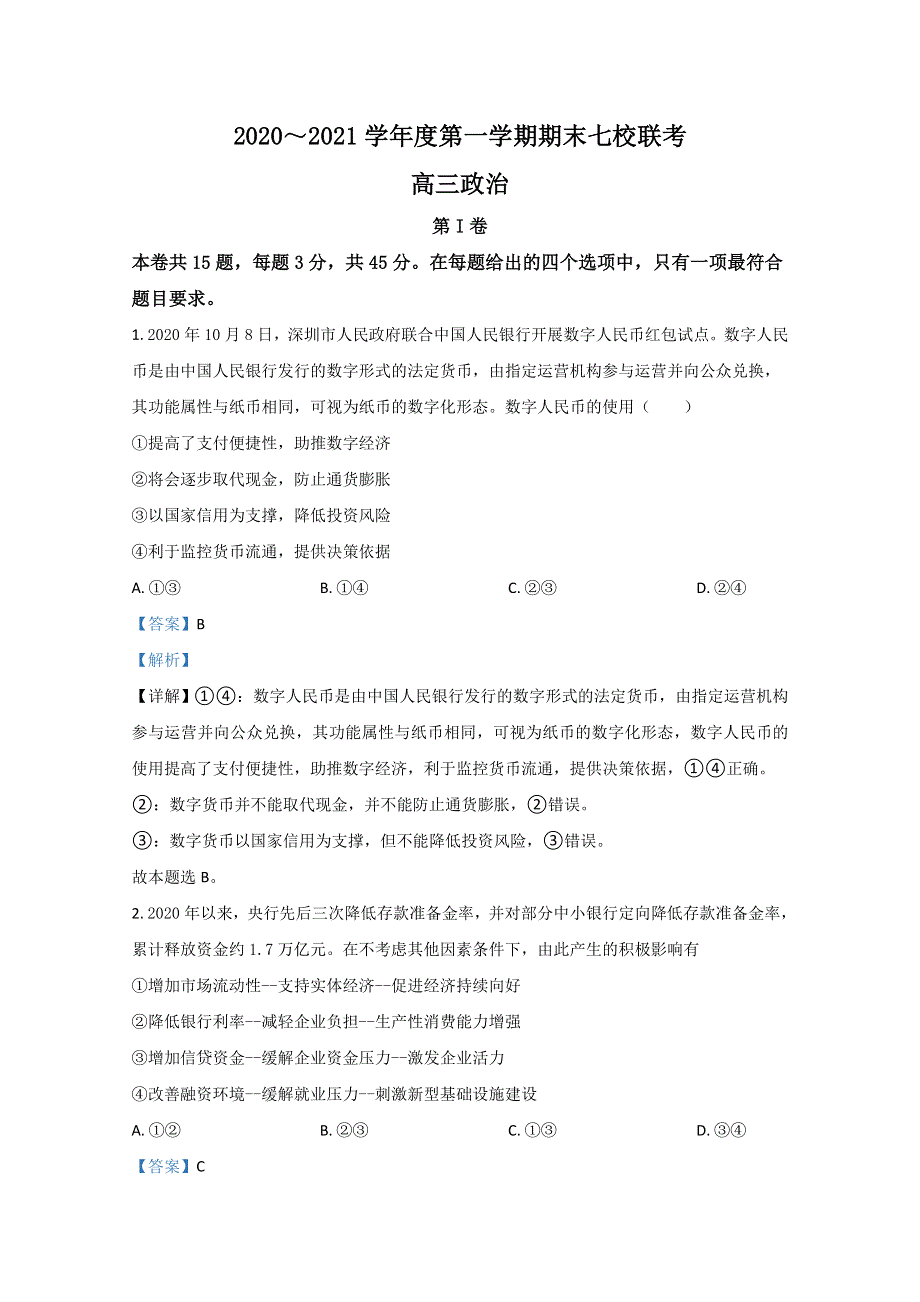 2020～2021 学年度第一学期期末七校联考

高三政治

第 I 卷

本卷共 15 题，每题 3 分，共 45 分。在每题给出的四个选项中，只有一项最符合题目要求。

1. 2020 年 10 月 8 日，深圳市人民政府联合中国人民银行开展数字人民币红包试点。数字人民币是由中国人民银行发行的数字形式的法定货币，由指定运营机构参与运营并向公众兑换，其功能属性与纸币相同，可视为纸币的数字化形态。数字人民币的使用（　　）

①提高了支付便捷性，助推数字经济

②将会逐步取代现金，防止通货膨胀

③以国家信用为支撑，降低投资风险

④利于监控货币流通，提供决策依据

A. ①③　　B. ①④　　C. ②③　　D. ②④

【答案】B

【解析】

【详解】①④：数字人民币是由中国人民银行发行的数字形式的法定货币，由指定运营机构参与运营并向公众兑换，其功能属性与纸币相同，可视为纸币的数字化形态，数字人民币的使用提高了支付便捷性，助推数字经济，利于监控货币流通，提供决策依据，①④正确。

②：数字货币并不能取代现金，并不能防止通货膨胀，②错误。

③：数字货币以国家信用为支撑，但不能降低投资风险，③错误。

故本题选 B。

2. 2020 年以来，央行先后三次降低存款准备金率，并对部分中小银行定向降低存款准备金率，累计释放资金约 1.7 万亿元。在不考虑其他因素条件下，由此产生的积极影响有

①增加市场流动性--支持实体经济--促进经济持续向好

②降低银行利率--减轻企业负担--生产性消费能力增强

③增加信贷资金--缓解企业资金压力--激发企业活力

④改善融资环境--缓解就业压力--刺激新型基础设施建设

A. ①②　　B. ②③　　C. ①③　　D. ③④

【答案】C